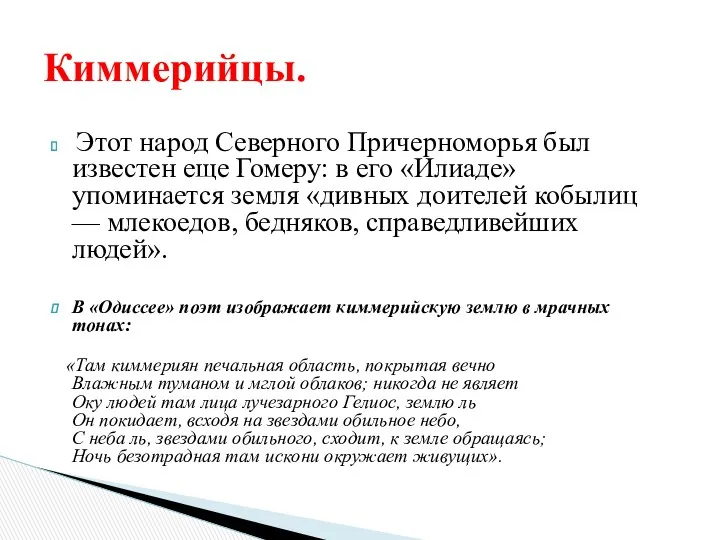 Киммерийцы.

Этот народ Северного Причерноморья был известен еще Гомеру: в его «Илиаде» упоминается земля «дивных доителей кобылиц — млекоедов, бедняков, справедливейших людей».

В «Одиссее» поэт изображает киммерийскую землю в мрачных тонах:

«Там киммериян печальная область, покрытая вечно
Влажным туманом и мглой облаков; никогда не являет
Оку людей там лица лучезарного Гелиос, землю ль
Он покидает, всходя на звездами обильное небо,
С неба ль, звездами обильного, сходит, к земле обращаясь;
Ночь безотрадная там искони окружает живущих».